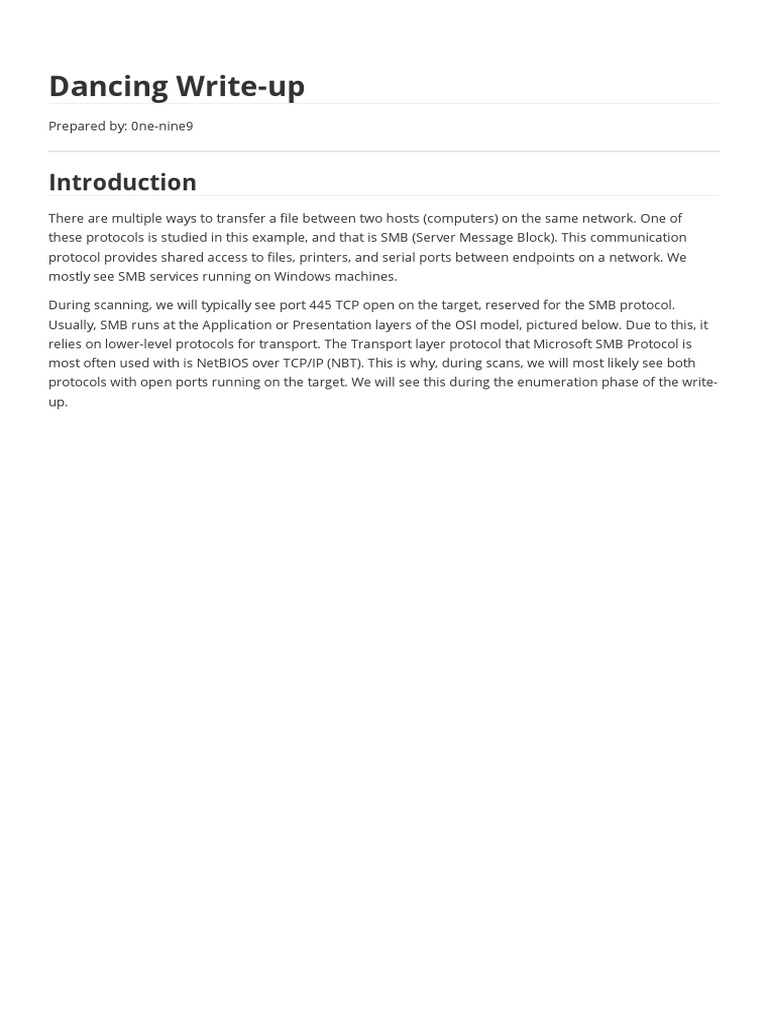 Dancing Write-up

Prepared by: 0ne-nine9

Introduction

There are multiple ways to transfer a file between two hosts (computers) on the same network. One of these protocols is studied in this example, and that is SMB (Server Message Block). This communication protocol provides shared access to files, printers, and serial ports between endpoints on a network. We mostly see SMB services running on Windows machines.

During scanning, we will typically see port 445 TCP open on the target, reserved for the SMB protocol. Usually, SMB runs at the Application or Presentation layers of the OSI model, pictured below. Due to this, it relies on lower-level protocols for transport. The Transport layer protocol that Microsoft SMB Protocol is most often used with is NetBIOS over TCP/IP (NBT). This is why, during scans, we will most likely see both protocols with open ports running on the target. We will see this during the enumeration phase of the write-up.